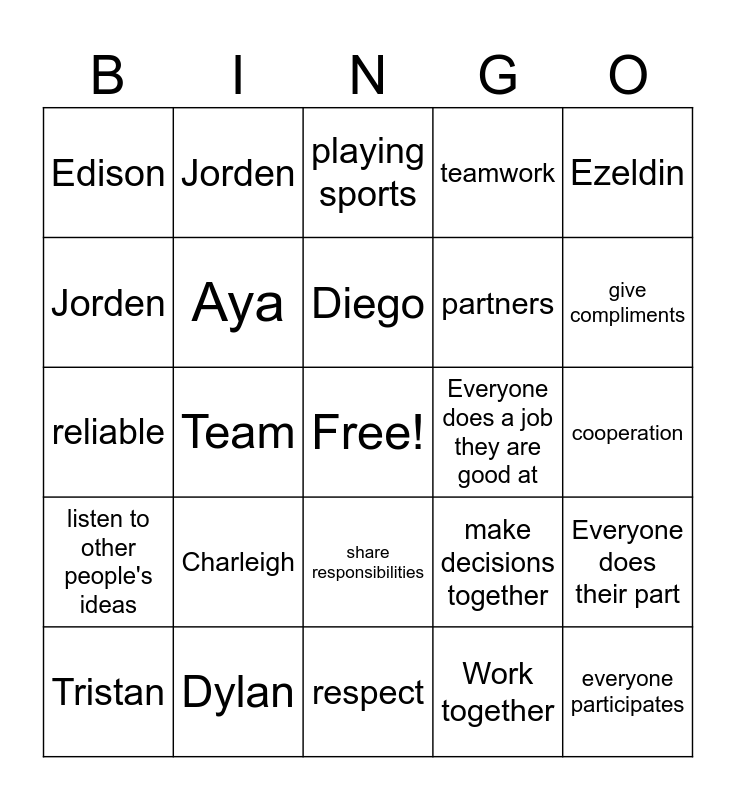 | B | I | N | G | O |
|---|---|---|---|---|
| Edison | Jorden | playing sports | teamwork | Ezeldin |
| Jorden | Aya | Diego | partners | give compliments |
| reliable | Team | Free! | Everyone does a job they are good at | cooperation |
| listen to other people's ideas | Charleigh | share responsibilities | make decisions together | Everyone does their part |
| Tristan | Dylan | respect | Work together | everyone participates |